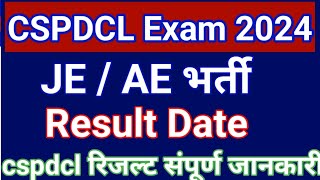 CSPDCL Exam 2024

JE / AE भर्ती

Result Date

cspdcl रिजल्ट संपूर्ण जानकारी